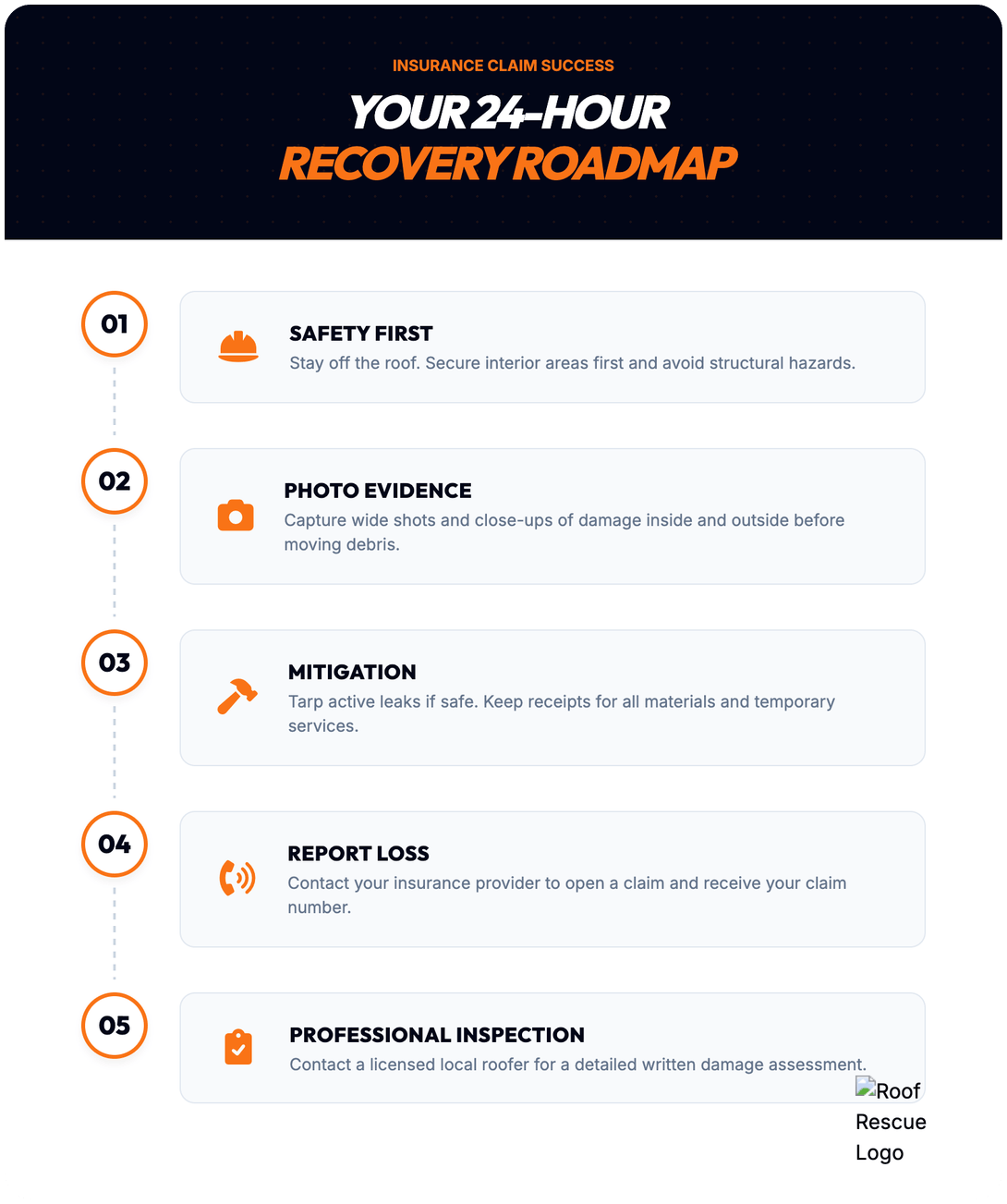 INSURANCE CLAIM SUCCESS

YOUR 24-HOUR
RECOVERY ROADMAP

01

SAFETY FIRST
Stay off the roof. Secure interior areas first and avoid structural hazards.

02

PHOTO EVIDENCE
Capture wide shots and close-ups of damage inside and outside before moving debris.

03

MITIGATION
Tarp active leaks if safe. Keep receipts for all materials and temporary services.

04

REPORT LOSS
Contact your insurance provider to open a claim and receive your claim number.

05

PROFESSIONAL INSPECTION
Contact a licensed local roofer for a detailed written damage assessment.

Roof Rescue Logo